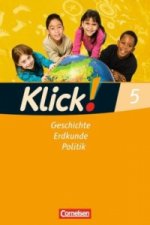 Klick! 5

Geschichte
Erdkunde
Politik

Cornelsen